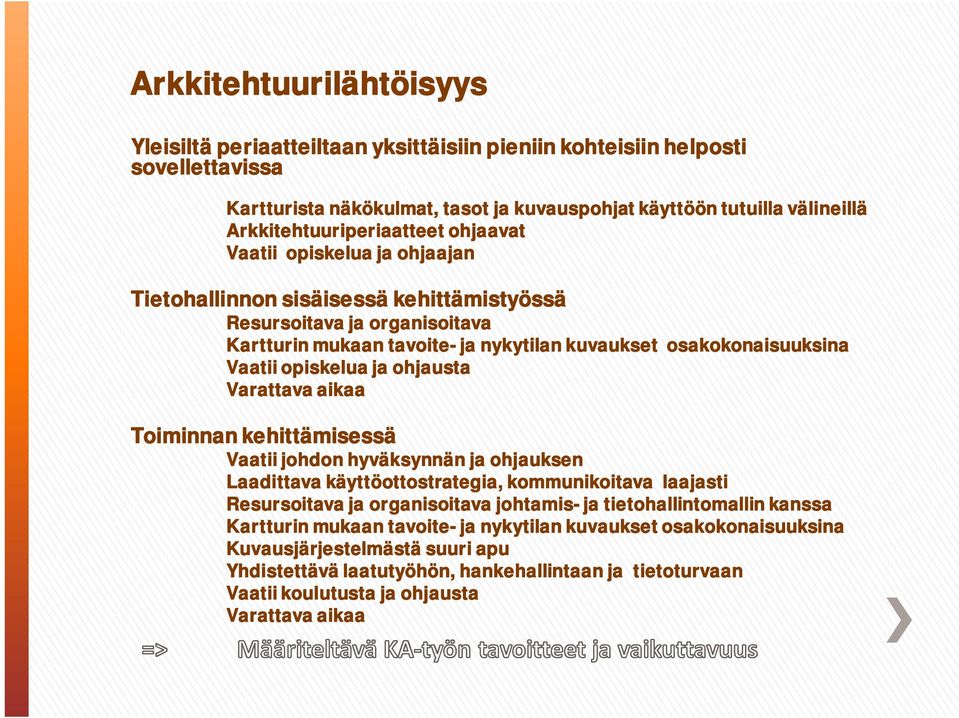 Arkkitehtuurilähtöisyys

Yleisiltä periaatteiltaan yksittäisiin pieniin kohteisiin helposti sovellettavissa

Kartturista näkökulmat, tasot ja kuvauspohjat käyttöön tutuilla välineillä
Arkkitehtuuriperiaatteet ohjaavat
Vaatii opiskelua ja ohjaajan

Tietohallinnon sisäisessä kehittämistyössä

Resursoitava ja organisoitava
Kartturin mukaan tavoite- ja nykytilan kuvaukset osakokonaisuuksina
Vaatii opiskelua ja ohjausta
Varattava aikaa

Toiminnan kehittämisessä

Vaatii johdon hyväksynnän ja ohjauksen
Laadittava käyttöottostrategia, kommunikoitava laajasti
Resursoitava ja organisoitava johtamis- ja tietohallintomallin kanssa
Kartturin mukaan tavoite- ja nykytilan kuvaukset osakokonaisuuksina
Kuvausjärjestelmästä suuri apu
Yhdistettävä laatutyöhön, hankehallintaan ja tietoturvaan
Vaatii koulutusta ja ohjausta
Varattava aikaa

=> Määriteltävä KA-työn tavoitteet ja vaikuttavuus